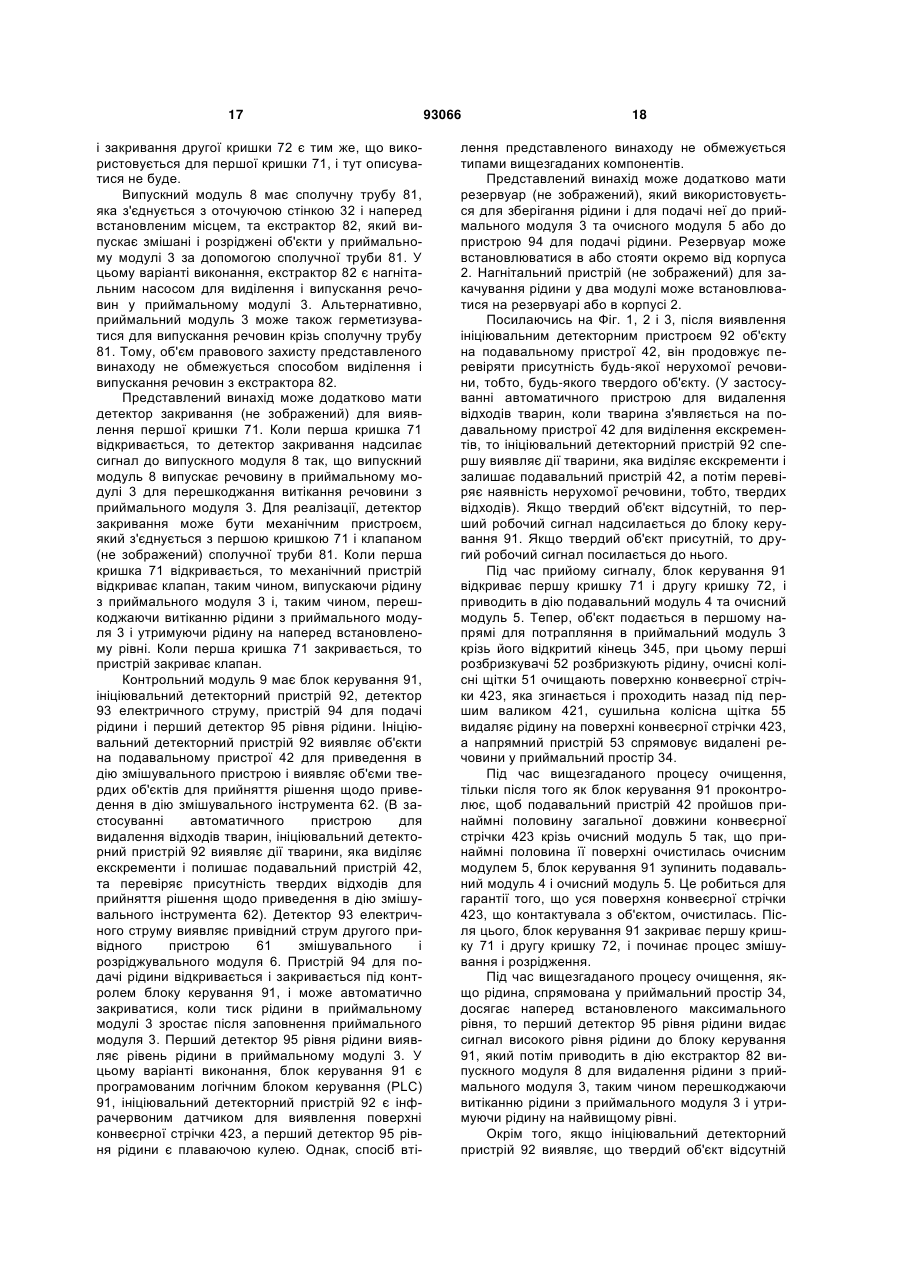 17 93066 18

і закривання другої кришки 72 є тим же, що використовується для першої кришки 71, і тут описуватися не буде.

Випускний модуль 8 має сполучну трубу 81, яка з'єднується з оточуючою стінкою 32 і наперед встановленим місцем, та екстрактор 82, який випускає змішані і розріджені об'єкти у приймальному модулі 3 за допомогою сполучної труби 81. У цьому варіанті виконання, екстрактор 82 є нагнітальним насосом для виділення і випускання речовин у приймальному модулі 3. Альтернативно, приймальний модуль 3 може також герметизуватися для випускання речовин крізь сполучну трубу 81. Тому, об'єм правового захисту представленого винаходу не обмежується способом виділення і випускання речовин з екстрактора 82.

Представлений винахід може додатково мати детектор закривання (не зображений) для виявлення першої кришки 71. Коли перша кришка 71 відкривається, то детектор закривання надсилає сигнал до випускного модуля 8 так, що випускний модуль 8 випускає речовину в приймальному модулі 3 для перешкоджання витікання речовини з приймального модуля 3. Для реалізації, детектор закривання може бути механічним пристроєм, який з'єднується з першою кришкою 71 і клапаном (не зображений) сполучної труби 81. Коли перша кришка 71 відкривається, то механічний пристрій відкриває клапан, таким чином, випускаючи рідину з приймального модуля 3 і, таким чином, перешкоджаючи витіканню рідини з приймального модуля 3 і утримуючи рідину на наперед встановленому рівні. Коли перша кришка 71 закривається, то пристрій закриває клапан.

Контрольний модуль 9 має блок керування 91, ініціювальний детекторний пристрій 92, детектор 93 електричного струму, пристрій 94 для подачі рідини і перший детектор 95 рівня рідини. Ініціювальний детекторний пристрій 92 виявляє об'єкти на подавальному пристрої 42 для приведення в дію змішувального пристрою і виявляє об'єми твердих об'єктів для прийняття рішення щодо приведення в дію змішувального інструмента 62. (В застосуванні автоматичного пристрою для видалення відходів тварин, ініціювальний детекторний пристрій 92 виявляє дії тварини, яка виділяє екскременти і полишає подавальний пристрій 42, та перевіряє присутність твердих відходів для прийняття рішення щодо приведення в дію змішувального інструмента 62). Детектор 93 електричного струму виявляє привідний струм другого привідного пристрою 61 змішувального і розріджувального модуля 6. Пристрій 94 для подачі рідини відкривається і закривається під контролем блоку керування 91, і може автоматично закриватися, коли тиск рідини в приймальному модулі 3 зростає після заповнення приймального модуля 3. Перший детектор 95 рівня рідини виявляє рівень рідини в приймальному модулі 3. У цьому варіанті виконання, блок керування 91 є програмованим логічним блоком керування (PLC) 91, ініціювальний детекторний пристрій 92 є інфрачервоним датчиком для виявлення поверхні конвеєрної стрічки 423, а перший детектор 95 рівня рідини є плаваючою кулею. Однак, спосіб втілення представленого винаходу не обмежується типами вищезгаданих компонентів.

Представлений винахід може додатково мати резервуар (не зображений), який використовується для зберігання рідини і для подачі неї до приймального модуля 3 та очисного модуля 5 або до пристрою 94 для подачі рідини. Резервуар може встановлюватися в або стояти окремо від корпуса 2. Нагнітальний пристрій (не зображений) для закачування рідини у два модулі може встановлюватися на резервуарі або в корпусі 2.

Посилаючись на Фіг. 1, 2 і 3, після виявлення ініціювальним детекторним пристроєм 92 об'єкту на подавальному пристрої 42, він продовжує перевіряти присутність будь-якої нерухомої речовини, тобто, будь-якого твердого об'єкту. (У застосуванні автоматичного пристрою для видалення відходів тварин, коли тварина з'являється на подавальному пристрої 42 для виділення екскрементів, то ініціювальний детекторний пристрій 92 спершу виявляє дії тварини, яка виділяє екскременти і залишає подавальний пристрій 42, а потім перевіряє наявність нерухомої речовини, тобто, твердих відходів). Якщо твердий об'єкт відсутній, то перший робочий сигнал надсилається до блоку керування 91. Якщо твердий об'єкт присутній, то другий робочий сигнал посилається до нього.

Під час прийому сигналу, блок керування 91 відкриває першу кришку 71 і другу кришку 72, і приводить в дію подавальний модуль 4 та очисний модуль 5. Тепер, об'єкт подається в першому напрямі для потрапляння в приймальний модуль 3 крізь його відкритий кінець 345, при цьому перші розбризкувачі 52 розбризкують рідину, очисні колісні щітки 51 очищають поверхню конвеєрної стрічки 423, яка згинається і проходить назад під першим валиком 421, сушильна колісна щітка 55 видаляє рідину на поверхні конвеєрної стрічки 423, а напрямний пристрій 53 спрямовує видалені речовини у приймальний простір 34.

Під час вищезгаданого процесу очищення, тільки після того як блок керування 91 проконтролює, щоб подавальний пристрій 42 пройшов принаймні половину загальної довжини конвеєрної стрічки 423 крізь очисний модуль 5 так, що принаймні половина її поверхні очистилась очисним модулем 5, блок керування 91 зупинить подавальний модуль 4 і очисний модуль 5. Це робиться для гарантії того, що уся поверхня конвеєрної стрічки 423, що контактувала з об'єктом, очистилась. Після цього, блок керування 91 закриває першу кришку 71 і другу кришку 72, і починає процес змішування і розрідження.

Під час вищезгаданого процесу очищення, якщо рідина, спрямована у приймальний простір 34, досягає наперед встановленого максимального рівня, то перший детектор 95 рівня рідини видає сигнал високого рівня рідини до блоку керування 91, який потім приводить в дію екстрактор 82 випускного модуля 8 для видалення рідини з приймального модуля 3, таким чином перешкоджаючи витіканню рідини з приймального модуля 3 і утримуючи рідину на найвищому рівні.

Окрім того, якщо ініціювальний детекторний пристрій 92 виявляє, що твердий об'єкт відсутній